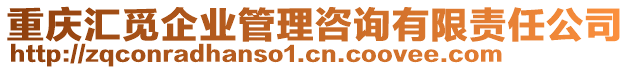 重庆汇觅企业管理咨询有限责任公司
http://zqconradhanso1.cn.coovee.com